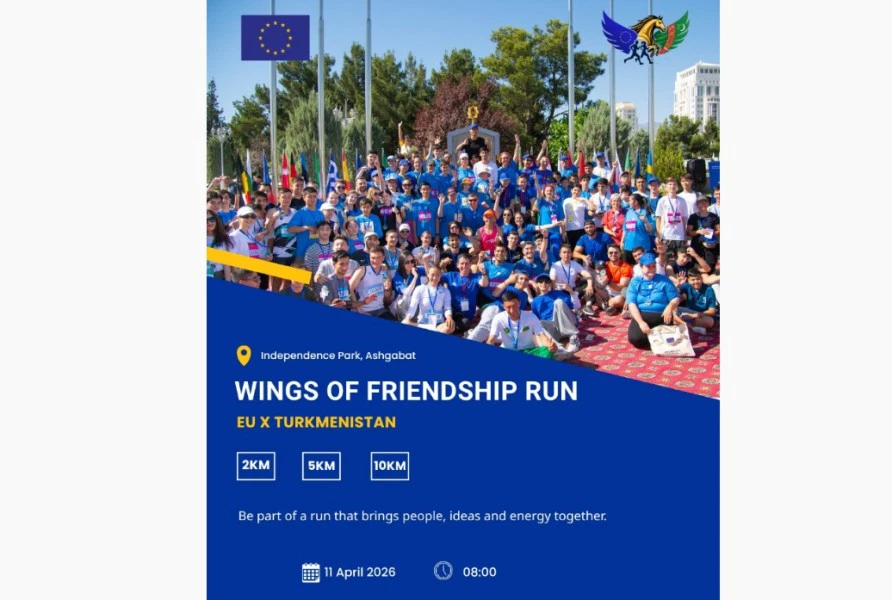 Independence Park, Ashgabat

WINGS OF FRIENDSHIP RUN

EU X TURKMENISTAN

2KM

5KM

10KM

Be part of a run that brings people, ideas and energy together.

11 April 2026

08:00